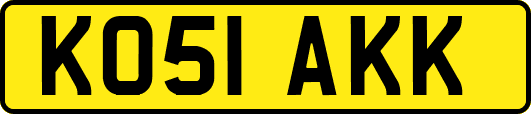 KO51 AKK